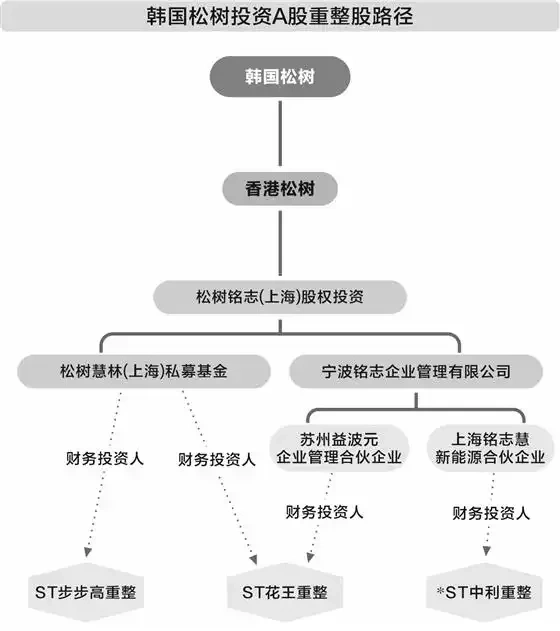 韩国松树投资A股重整股路径

韩国松树

香港松树

松树铭志(上海)股权投资

松树慧林(上海)私募基金

宁波铭志企业管理有限公司

苏州益波元企业管理合伙企业

上海铭志慧新能源合伙企业

财务投资人

财务投资人

财务投资人

财务投资人

ST步步高重整

ST花王重整

*ST中利重整